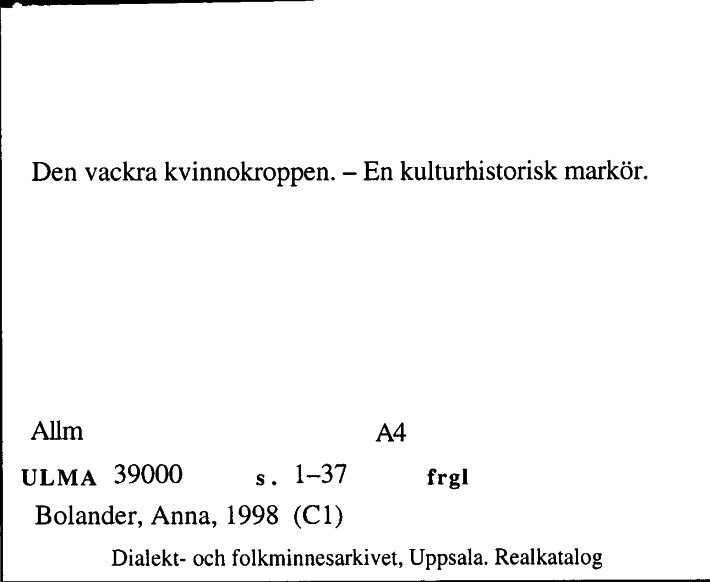 Den vackra kvinnokroppen. – En kulturhistorisk markör.

Allm A4

ULMA 39000 s. 1–37 frgl

Bolander, Anna, 1998 (C1)

Dialekt- och folkminnesarkivet, Uppsala. Realkatalog